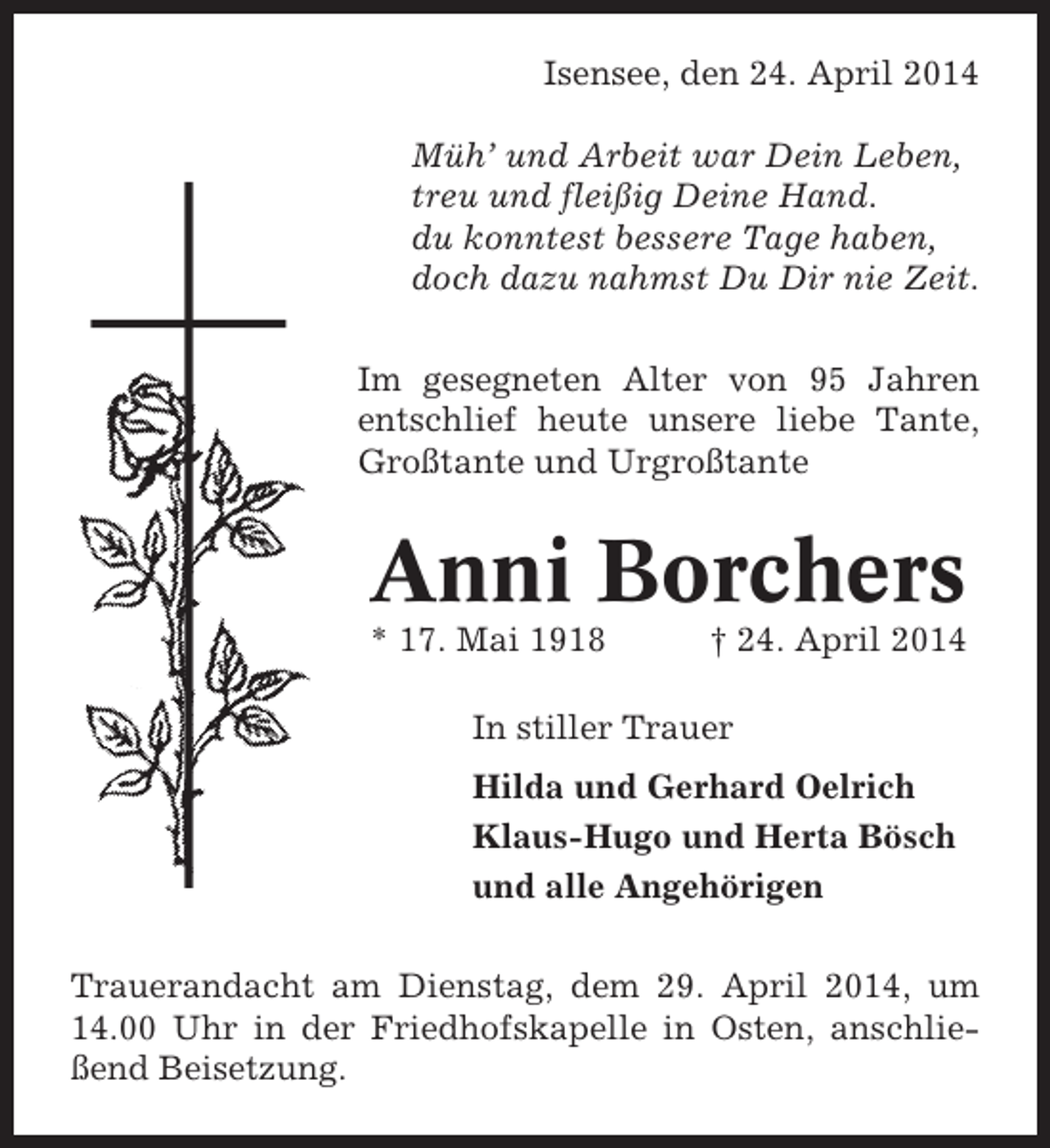 Isensee, den 24. April 2014

Müh' und Arbeit war Dein Leben,
treu und fleißig Deine Hand.
du konntest bessere Tage haben,
doch dazu nahmst Du Dir nie Zeit.

Im gesegneten Alter von 95 Jahren entschlief heute unsere liebe Tante, Großtante und Urgroßtante

Anni Borchers

* 17. Mai 1918 † 24. April 2014

In stiller Trauer

Hilda und Gerhard Oelrich
Klaus-Hugo und Herta Bösch
und alle Angehörigen

Trauerandacht am Dienstag, dem 29. April 2014, um 14.00 Uhr in der Friedhofskapelle in Osten, anschließend Beisetzung.